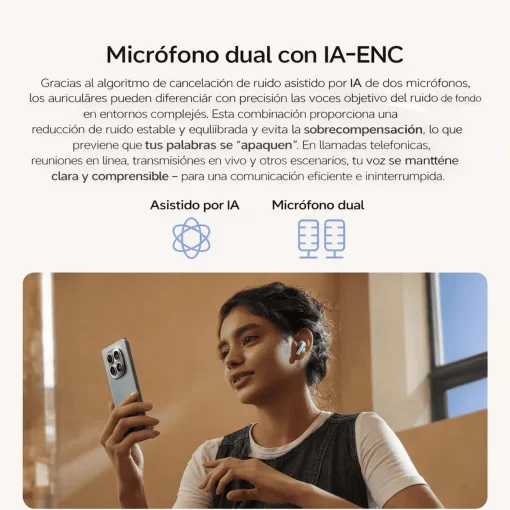 Micrófono dual con IA-ENC

Gracias al algoritmo de cancelación de ruido asistido por IA de dos micrófonos, los auriculáres pueden diferenciár con precisión las voces objetivo del ruido de fondo en entornos complejés. Esta combinación proporciona una reducción de ruido estable y equliibrada y evita la sobrecompensación, lo que previene que tus palabras se "apaquen". En llamadas telefonicas, reuniones en linea, transmisiónes en vivo y otros escenarios, tu voz se mantténe clara y comprensible – para una comunicación eficiente e ininterrumpida.

Asistido por IA

Micrófono dual